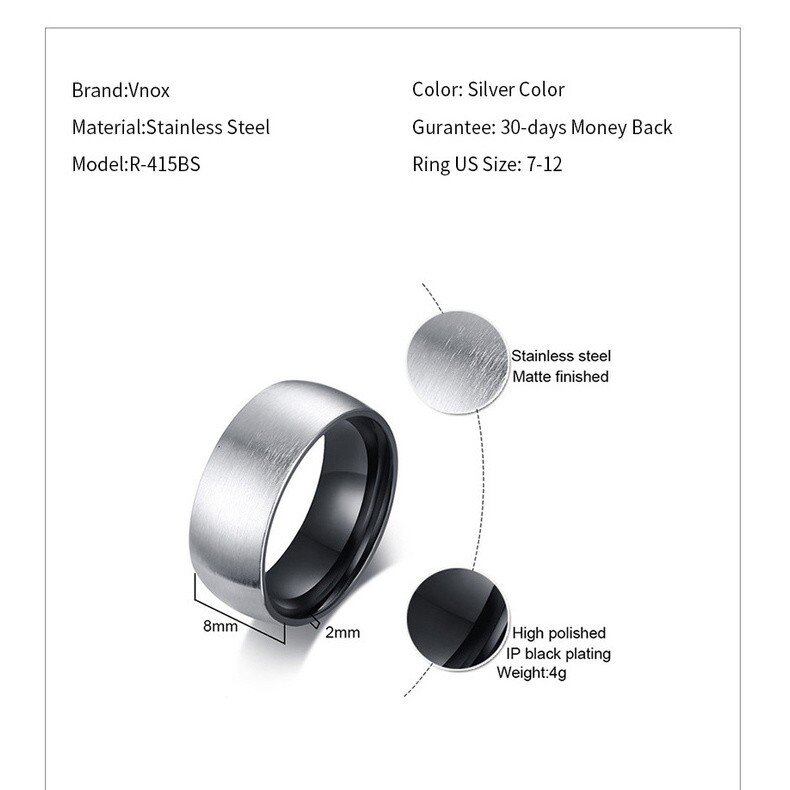 Brand:Vnox
Material:Stainless Steel
Model:R-415BS

Color: Silver Color
Gurantee: 30-days Money Back
Ring US Size: 7-12

Stainless steel
Matte finished

8mm

2mm

High polished
IP black plating
Weight:4g